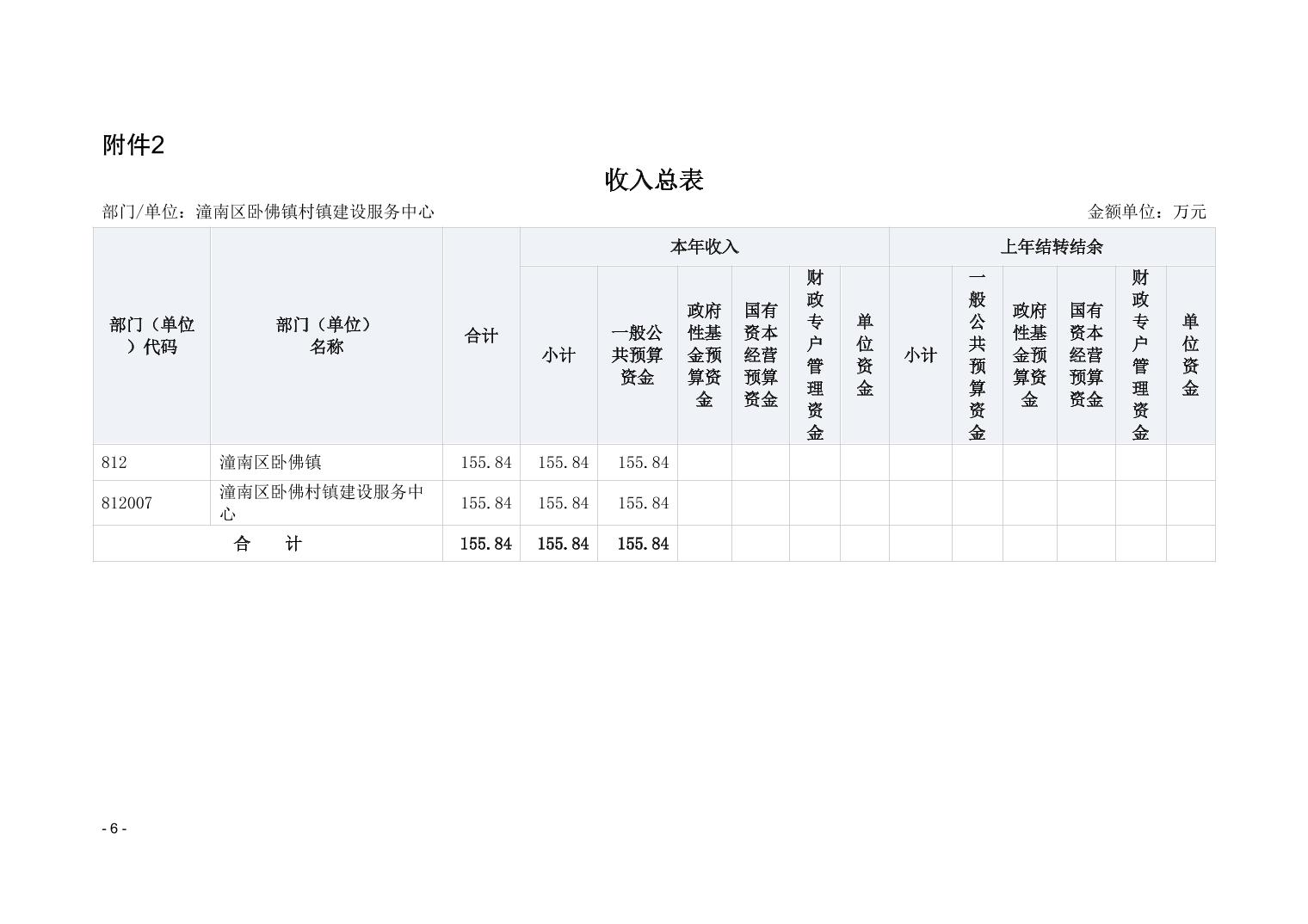 附件2

收入总表

部门/单位：潼南区卧佛镇村镇建设服务中心

金额单位：万元

| 部门（单位）代码 | 部门（单位）名称 | 合计 | 本年收入 | | | | | | 上年结转结余 | | | | | |
|---|---|---|---|---|---|---|---|---|---|---|---|---|---|---|
| | | | 小计 | 一般公共预算资金 | 政府性基金预算资金 | 国有资本经营预算资金 | 财政专户管理资金 | 单位资金 | 小计 | 一般公共预算资金 | 政府性基金预算资金 | 国有资本经营预算资金 | 财政专户管理资金 | 单位资金 |
| 812 | 潼南区卧佛镇 | 155.84 | 155.84 | 155.84 | | | | | | | | | | |
| 812007 | 潼南区卧佛村镇建设服务中心 | 155.84 | 155.84 | 155.84 | | | | | | | | | | |
| 合　计 | | 155.84 | 155.84 | 155.84 | | | | | | | | | | |

- 6 -